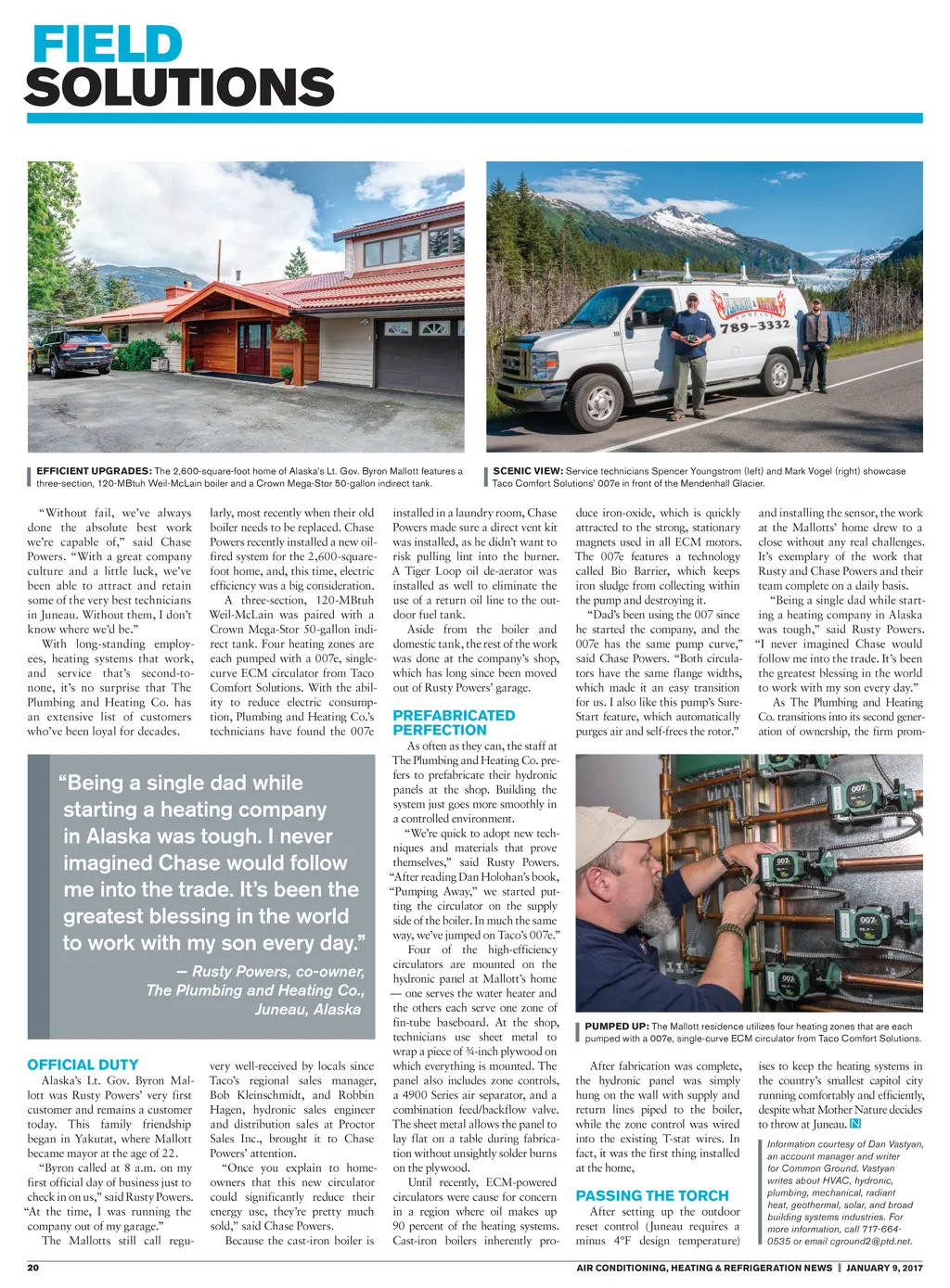 FIELD SOLUTIONS

789-3332

EFFICIENT UPGRADES: The 2,600-square-foot home of Alaska's Lt. Gov. Byron Mallott features a three-section, 120-MBtuh Weil-McLain boiler and a Crown Mega-Stor 50-gallon indirect tank.

SCENIC VIEW: Service technicians Spencer Youngstrom (left) and Mark Vogel (right) showcase Taco Comfort Solutions' 007e in front of the Mendenhall Glacier.

"Without fail, we've always done the absolute best work we're capable of," said Chase Powers. "With a great company culture and a little luck, we've been able to attract and retain some of the very best technicians in Juneau. Without them, I don't know where we'd be."

With long-standing employees, heating systems that work, and service that's second-to-none, it's no surprise that The Plumbing and Heating Co. has an extensive list of customers who've been loyal for decades.

"Being a single dad while starting a heating company in Alaska was tough. I never imagined Chase would follow me into the trade. It's been the greatest blessing in the world to work with my son every day."

— Rusty Powers, co-owner, The Plumbing and Heating Co., Juneau, Alaska

OFFICIAL DUTY

Alaska's Lt. Gov. Byron Mallott was Rusty Powers' very first customer and remains a customer today. This family friendship began in Yakutat, where Mallott became mayor at the age of 22.

"Byron called at 8 a.m. on my first official day of business just to check in on us," said Rusty Powers. "At the time, I was running the company out of my garage."

The Mallotts still call regularly, most recently when their old boiler needs to be replaced. Chase Powers recently installed a new oil-fired system for the 2,600-square-foot home, and, this time, electric efficiency was a big consideration.

A three-section, 120-MBtuh Weil-McLain was paired with a Crown Mega-Stor 50-gallon indirect tank. Four heating zones are each pumped with a 007e, single-curve ECM circulator from Taco Comfort Solutions. With the ability to reduce electric consumption, Plumbing and Heating Co.'s technicians have found the 007e very well-received by locals since Taco's regional sales manager, Bob Kleinschmidt, and Robbin Hagen, hydronic sales engineer and distribution sales at Proctor Sales Inc., brought it to Chase Powers' attention.

"Once you explain to homeowners that this new circulator could significantly reduce their energy use, they're pretty much sold," said Chase Powers.

Because the cast-iron boiler is installed in a laundry room, Chase Powers made sure a direct vent kit was installed, as he didn't want to risk pulling lint into the burner. A Tiger Loop oil de-aerator was installed as well to eliminate the use of a return oil line to the outdoor fuel tank.

Aside from the boiler and domestic tank, the rest of the work was done at the company's shop, which has long since been moved out of Rusty Powers' garage.

PREFABRICATED PERFECTION

As often as they can, the staff at The Plumbing and Heating Co. prefers to prefabricate their hydronic panels at the shop. Building the system just goes more smoothly in a controlled environment.

"We're quick to adopt new techniques and materials that prove themselves," said Rusty Powers. "After reading Dan Holohan's book, "Pumping Away," we started putting the circulator on the supply side of the boiler. In much the same way, we've jumped on Taco's 007e."

Four of the high-efficiency circulators are mounted on the hydronic panel at Mallott's home — one serves the water heater and the others each serve one zone of fin-tube baseboard. At the shop, technicians use sheet metal to wrap a piece of ¾-inch plywood on which everything is mounted. The panel also includes zone controls, a 4900 Series air separator, and a combination feed/backflow valve. The sheet metal allows the panel to lay flat on a table during fabrication without unsightly solder burns on the plywood.

Until recently, ECM-powered circulators were cause for concern in a region where oil makes up 90 percent of the heating systems. Cast-iron boilers inherently produce iron-oxide, which is quickly attracted to the strong, stationary magnets used in all ECM motors. The 007e features a technology called Bio Barrier, which keeps iron sludge from collecting within the pump and destroying it.

"Dad's been using the 007 since he started the company, and the 007e has the same pump curve," said Chase Powers. "Both circulators have the same flange widths, which made it an easy transition for us. I also like this pump's Sure-Start feature, which automatically purges air and self-frees the rotor."

PUMPED UP: The Mallott residence utilizes four heating zones that are each pumped with a 007e, single-curve ECM circulator from Taco Comfort Solutions.

After fabrication was complete, the hydronic panel was simply hung on the wall with supply and return lines piped to the boiler, while the zone control was wired into the existing T-stat wires. In fact, it was the first thing installed at the home,

PASSING THE TORCH

After setting up the outdoor reset control (Juneau requires a minus 4°F design temperature) and installing the sensor, the work at the Mallotts' home drew to a close without any real challenges. It's exemplary of the work that Rusty and Chase Powers and their team complete on a daily basis.

"Being a single dad while starting a heating company in Alaska was tough," said Rusty Powers. "I never imagined Chase would follow me into the trade. It's been the greatest blessing in the world to work with my son every day."

As The Plumbing and Heating Co. transitions into its second generation of ownership, the firm promises to keep the heating systems in the country's smallest capitol city running comfortably and efficiently, despite what Mother Nature decides to throw at Juneau. N

Information courtesy of Dan Vastyan, an account manager and writer for Common Ground. Vastyan writes about HVAC, hydronic, plumbing, mechanical, radiant heat, geothermal, solar, and broad building systems industries. For more information, call 717-664-0535 or email cground2@ptd.net.

20 AIR CONDITIONING, HEATING & REFRIGERATION NEWS | JANUARY 9, 2017